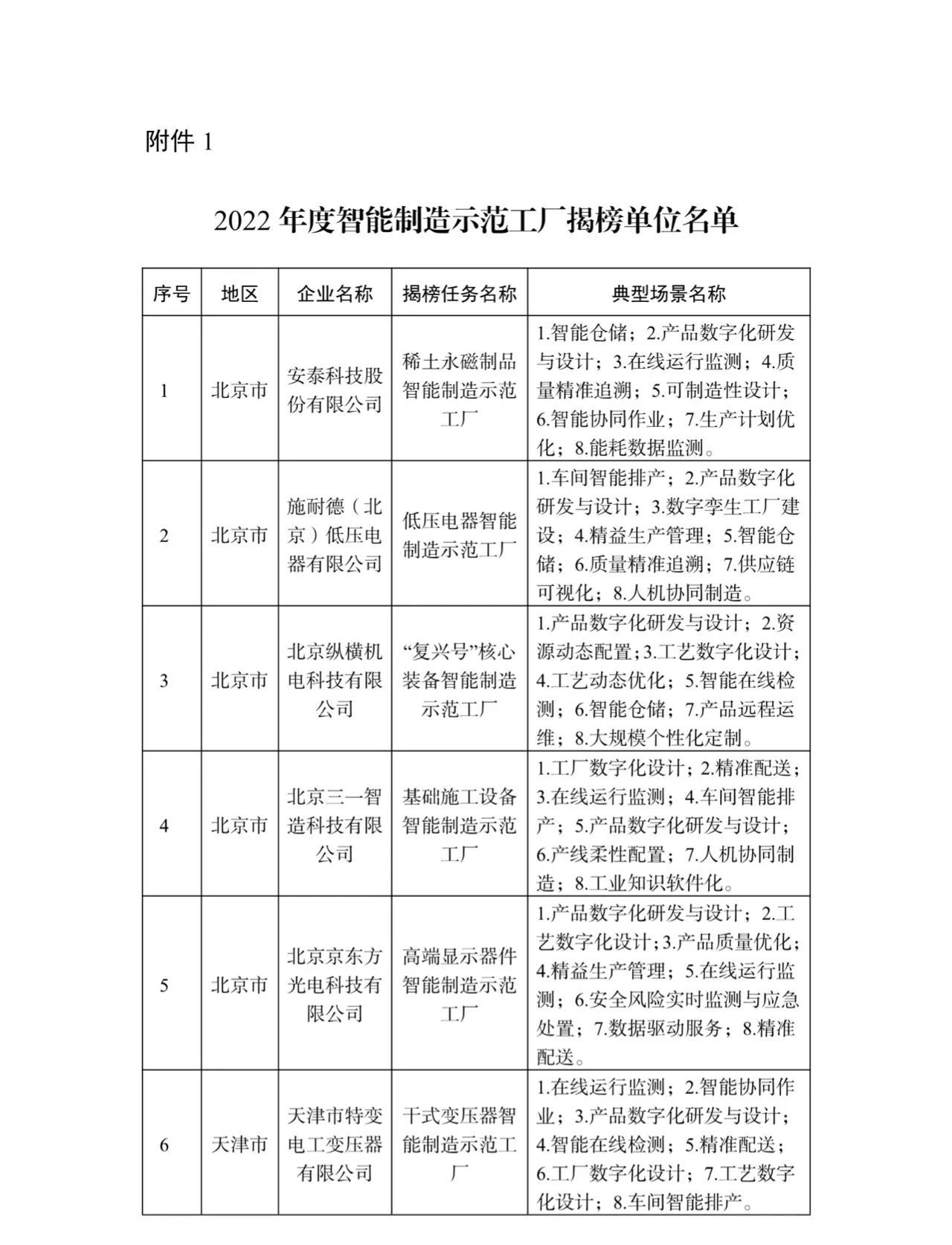 附件 1

2022 年度智能制造示范工厂揭榜单位名单

| 序号 | 地区 | 企业名称 | 揭榜任务名称 | 典型场景名称 |
|---|---|---|---|---|
| 1 | 北京市 | 安泰科技股份有限公司 | 稀土永磁制品智能制造示范工厂 | 1.智能仓储；2.产品数字化研发与设计；3.在线运行监测；4.质量精准追溯；5.可制造性设计；6.智能协同作业；7.生产计划优化；8.能耗数据监测。 |
| 2 | 北京市 | 施耐德（北京）低压电器有限公司 | 低压电器智能制造示范工厂 | 1.车间智能排产；2.产品数字化研发与设计；3.数字孪生工厂建设；4.精益生产管理；5.智能仓储；6.质量精准追溯；7.供应链可视化；8.人机协同制造。 |
| 3 | 北京市 | 北京纵横机电科技有限公司 | “复兴号”核心装备智能制造示范工厂 | 1.产品数字化研发与设计；2.资源动态配置；3.工艺数字化设计；4.工艺动态优化；5.智能在线检测；6.智能仓储；7.产品远程运维；8.大规模个性化定制。 |
| 4 | 北京市 | 北京三一智造科技有限公司 | 基础施工设备智能制造示范工厂 | 1.工厂数字化设计；2.精准配送；3.在线运行监测；4.车间智能排产；5.产品数字化研发与设计；6.产线柔性配置；7.人机协同制造；8.工业知识软件化。 |
| 5 | 北京市 | 北京京东方光电科技有限公司 | 高端显示器件智能制造示范工厂 | 1.产品数字化研发与设计；2.工艺数字化设计；3.产品质量优化；4.精益生产管理；5.在线运行监测；6.安全风险实时监测与应急处置；7.数据驱动服务；8.精准配送。 |
| 6 | 天津市 | 天津市特变电工变压器有限公司 | 干式变压器智能制造示范工厂 | 1.在线运行监测；2.智能协同作业；3.产品数字化研发与设计；4.智能在线检测；5.精准配送；6.工厂数字化设计；7.工艺数字化设计；8.车间智能排产。 |